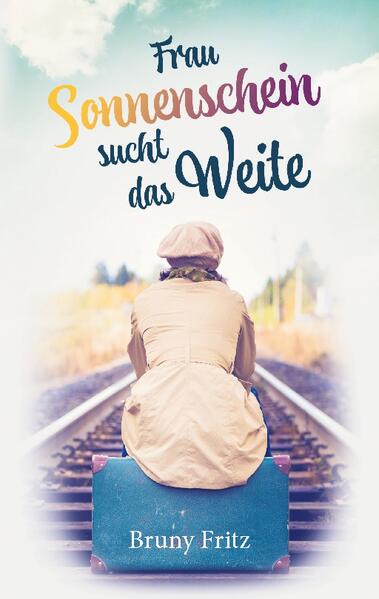 Frau Sonnenschein sucht das Weite

Bruny Fritz